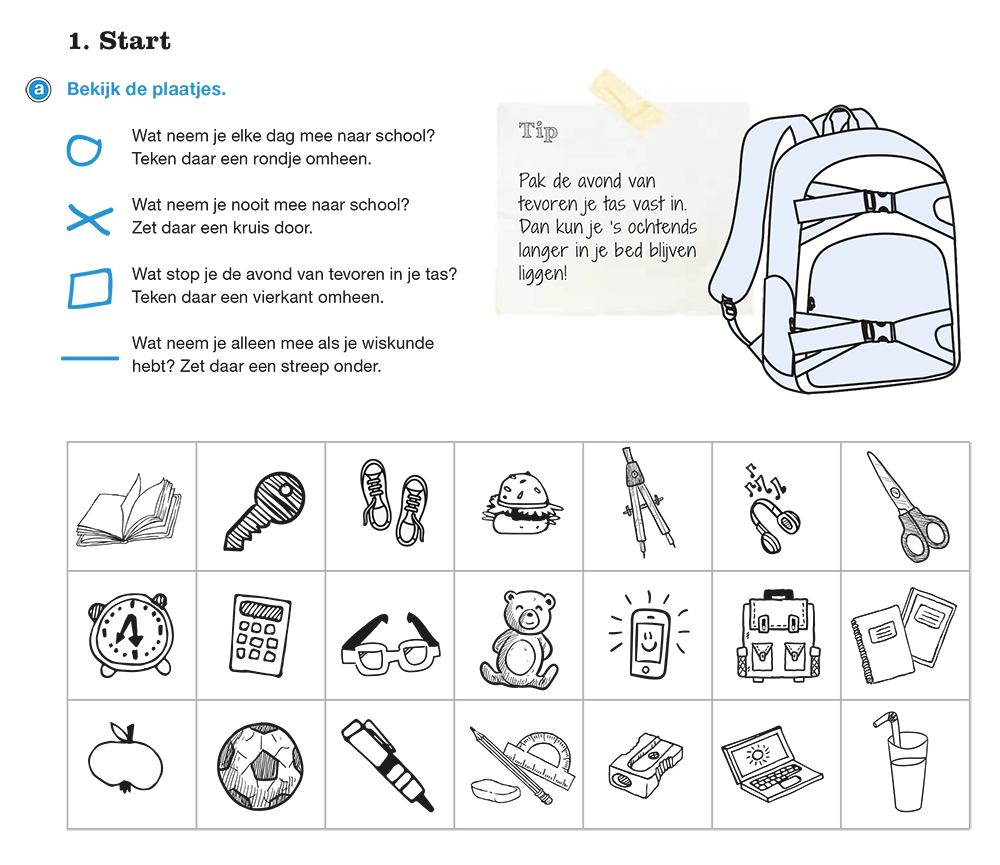 1. Start

a Bekijk de plaatjes.

Wat neem je elke dag mee naar school? Teken daar een rondje omheen.

Wat neem je nooit mee naar school? Zet daar een kruis door.

Wat stop je de avond van tevoren in je tas? Teken daar een vierkant omheen.

Wat neem je alleen mee als je wiskunde hebt? Zet daar een streep onder.

Tip

Pak de avond van tevoren je tas vast in. Dan kun je 's ochtends langer in je bed blijven liggen!